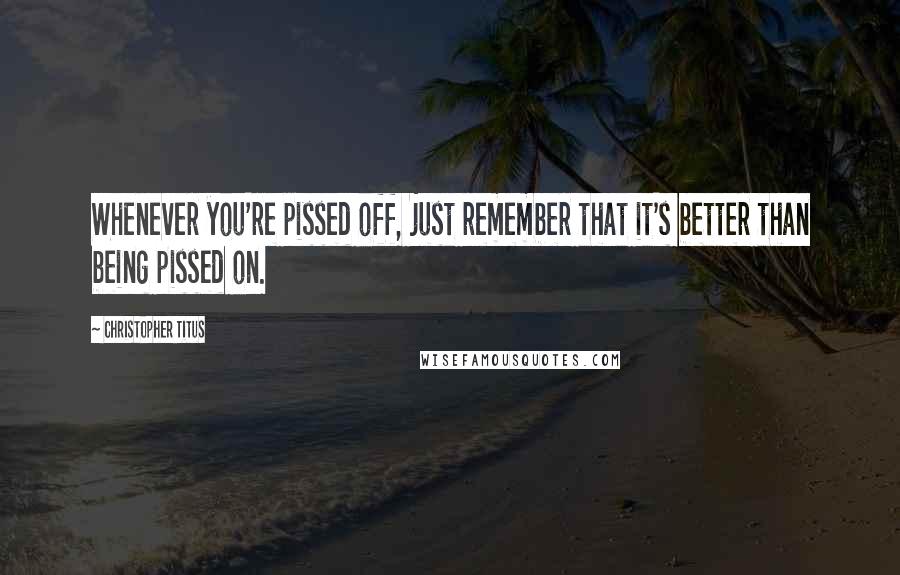 WHENEVER YOU'RE PISSED OFF, JUST REMEMBER THAT IT'S BETTER THAN BEING PISSED ON.

~ CHRISTOPHER TITUS

WISEFAMOUSQUOTES.COM